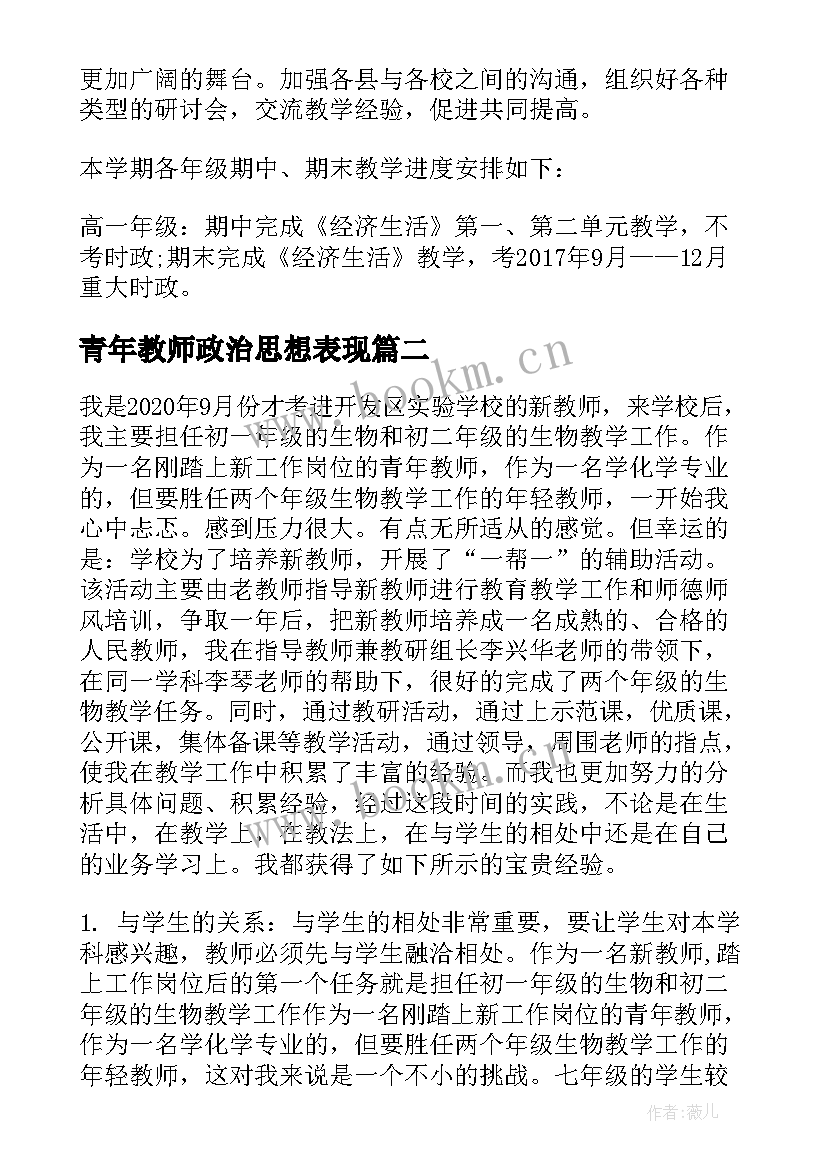 更加广阔的舞台。加强各县与各校之间的沟通，组织好各种类型的研讨会，交流教学经验，促进共同提高。

本学期各年级期中、期末教学进度安排如下：

高一年级：期中完成《经济生活》第一、第二单元教学，不考时政;期末完成《经济生活》教学，考2017年9月——12月重大时政。

青年教师政治思想表现篇二

我是2020年9月份才考进开发区实验学校的新教师，来学校后，我主要担任初一年级的生物和初二年级的生物教学工作。作为一名刚踏上新工作岗位的青年教师，作为一名学化学专业的，但要胜任两个年级生物教学工作的年轻教师，一开始我心中忐忑。感到压力很大。有点无所适从的感觉。但幸运的是：学校为了培养新教师，开展了“一帮一”的辅助活动。该活动主要由老教师指导新教师进行教育教学工作和师德师风培训，争取一年后，把新教师培养成一名成熟的、合格的人民教师，我在指导教师兼教研组长李兴华老师的带领下，在同一学科李琴老师的帮助下，很好的完成了两个年级的生物教学任务。同时，通过教研活动，通过上示范课，优质课，公开课，集体备课等教学活动，通过领导，周围老师的指点，使我在教学工作中积累了丰富的经验。而我也更加努力的分析具体问题、积累经验，经过这段时间的实践，不论是在生活中，在教学上，在教法上，在与学生的相处中还是在自己的业务学习上。我都获得了如下所示的宝贵经验。

1. 与学生的关系：与学生的相处非常重要，要让学生对本学科感兴趣，教师必须先与学生融洽相处。作为一名新教师,踏上工作岗位后的第一个任务就是担任初一年级的生物和初二年级的生物教学工作作为一名刚踏上新工作岗位的青年教师，作为一名学化学专业的，但要胜任两个年级生物教学工作的年轻教师，这对我来说是一个不小的挑战。七年级的学生较

www.bookm.cn

作者：薇儿